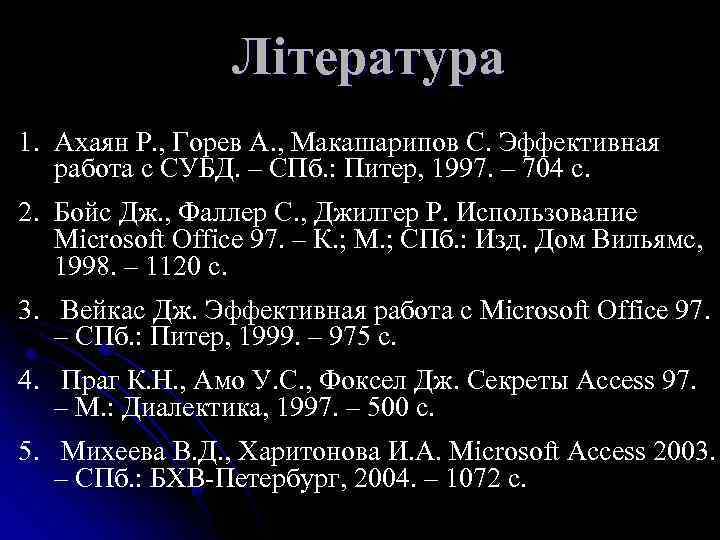 Література

1. Ахаян Р., Горев А., Макашарипов С. Эффективная работа с СУБД. – СПб.: Питер, 1997. – 704 с.

2. Бойс Дж., Фаллер С., Джилгер Р. Использование Microsoft Office 97. – К.; М.; СПб.: Изд. Дом Вильямс, 1998. – 1120 с.

3. Вейкас Дж. Эффективная работа с Microsoft Office 97. – СПб.: Питер, 1999. – 975 с.

4. Праг К.Н., Амо У.С., Фоксел Дж. Секреты Access 97. – М.: Диалектика, 1997. – 500 с.

5. Михеева В.Д., Харитонова И.А. Microsoft Access 2003. – СПб.: БХВ-Петербург, 2004. – 1072 с.